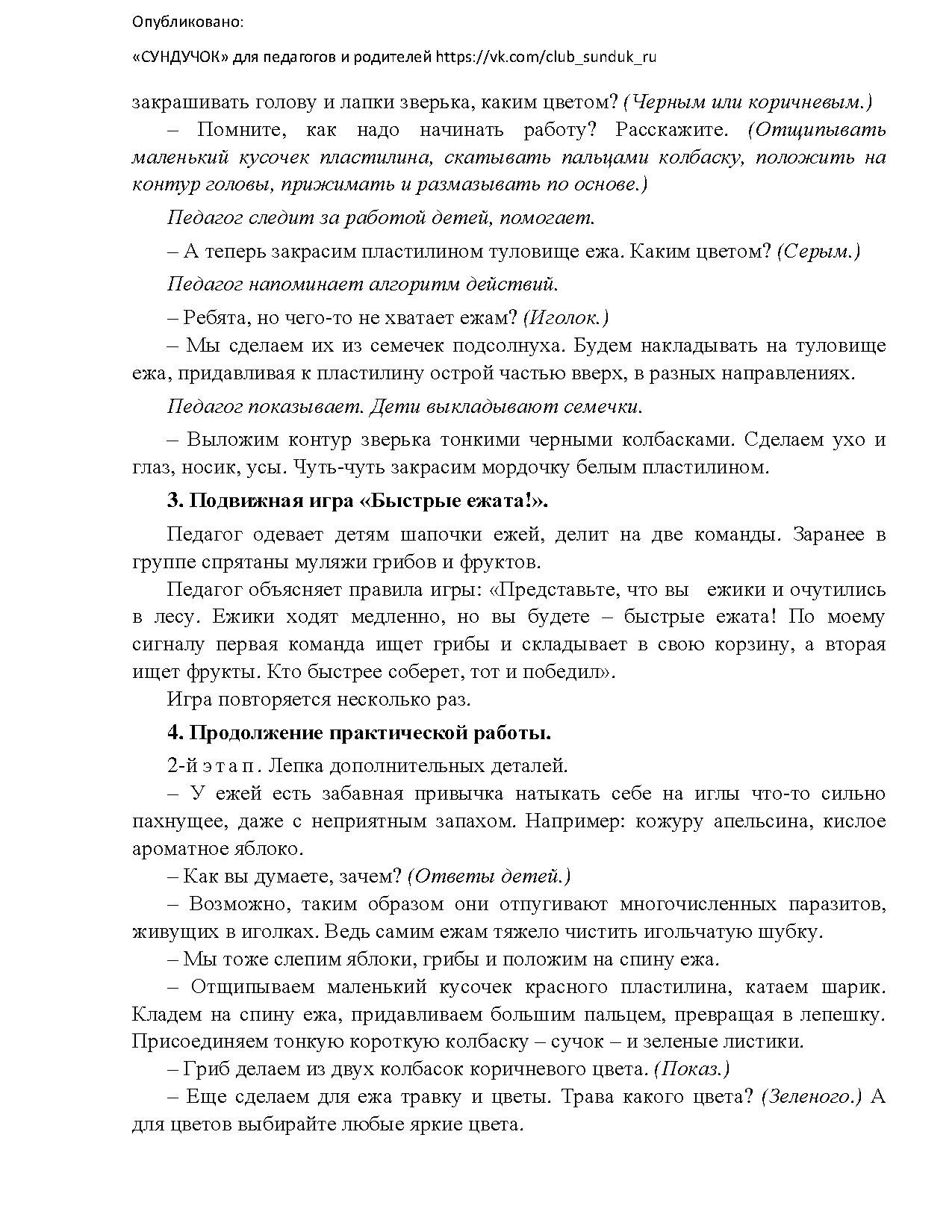 Опубликовано:

«СУНДУЧОК» для педагогов и родителей https://vk.com/club_sunduk_ru

закрашивать голову и лапки зверька, каким цветом? (Черным или коричневым.)

– Помните, как надо начинать работу? Расскажите. (Отщипывать маленький кусочек пластилина, скатывать пальцами колбаску, положить на контур головы, прижимать и размазывать по основе.)

Педагог следит за работой детей, помогает.

– А теперь закрасим пластилином туловище ежа. Каким цветом? (Серым.)

Педагог напоминает алгоритм действий.

– Ребята, но чего-то не хватает ежам? (Иголок.)

– Мы сделаем их из семечек подсолнуха. Будем накладывать на туловище ежа, придавливая к пластилину острой частью вверх, в разных направлениях.

Педагог показывает. Дети выкладывают семечки.

– Выложим контур зверька тонкими черными колбасками. Сделаем ухо и глаз, носик, усы. Чуть-чуть закрасим мордочку белым пластилином.

3. Подвижная игра «Быстрые ежата!».

Педагог одевает детям шапочки ежей, делит на две команды. Заранее в группе спрятаны муляжи грибов и фруктов.

Педагог объясняет правила игры: «Представьте, что вы ежики и очутились в лесу. Ежики ходят медленно, но вы будете – быстрые ежата! По моему сигналу первая команда ищет грибы и складывает в свою корзину, а вторая ищет фрукты. Кто быстрее соберет, тот и победил».

Игра повторяется несколько раз.

4. Продолжение практической работы.

2-й э т а п . Лепка дополнительных деталей.

– У ежей есть забавная привычка натыкать себе на иглы что-то сильно пахнущее, даже с неприятным запахом. Например: кожуру апельсина, кислое ароматное яблоко.

– Как вы думаете, зачем? (Ответы детей.)

– Возможно, таким образом они отпугивают многочисленных паразитов, живущих в иголках. Ведь самим ежам тяжело чистить игольчатую шубку.

– Мы тоже слепим яблоки, грибы и положим на спину ежа.

– Отщипываем маленький кусочек красного пластилина, катаем шарик. Кладем на спину ежа, придавливаем большим пальцем, превращая в лепешку. Присоединяем тонкую короткую колбаску – сучок – и зеленые листики.

– Гриб делаем из двух колбасок коричневого цвета. (Показ.)

– Еще сделаем для ежа травку и цветы. Трава какого цвета? (Зеленого.) А для цветов выбирайте любые яркие цвета.